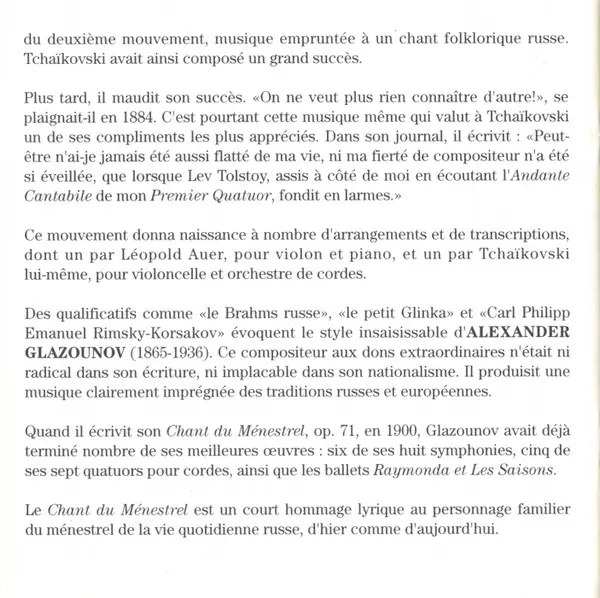 du deuxième mouvement, musique empruntée à un chant folklorique russe. Tchaïkovski avait ainsi composé un grand succès.

Plus tard, il maudit son succès. «On ne veut plus rien connaître d'autre!», se plaignait-il en 1884. C'est pourtant cette musique même qui valut à Tchaïkovski un de ses compliments les plus appréciés. Dans son journal, il écrivit : «Peut-être n'ai-je jamais été aussi flatté de ma vie, ni ma fierté de compositeur n'a été si éveillée, que lorsque Lev Tolstoy, assis à côté de moi en écoutant l'Andante Cantabile de mon Premier Quatuor, fondit en larmes.»

Ce mouvement donna naissance à nombre d'arrangements et de transcriptions, dont un par Léopold Auer, pour violon et piano, et un par Tchaïkovski lui-même, pour violoncelle et orchestre de cordes.

Des qualificatifs comme «le Brahms russe», «le petit Glinka» et «Carl Philipp Emanuel Rimsky-Korsakov» évoquent le style insaisissable d'ALEXANDER GLAZOUNOV (1865-1936). Ce compositeur aux dons extraordinaires n'était ni radical dans son écriture, ni implacable dans son nationalisme. Il produisit une musique clairement imprégnée des traditions russes et européennes.

Quand il écrivit son Chant du Ménestrel, op. 71, en 1900, Glazounov avait déjà terminé nombre de ses meilleures œuvres : six de ses huit symphonies, cinq de ses sept quatuors pour cordes, ainsi que les ballets Raymonda et Les Saisons.

Le Chant du Ménestrel est un court hommage lyrique au personnage familier du ménestrel de la vie quotidienne russe, d'hier comme d'aujourd'hui.